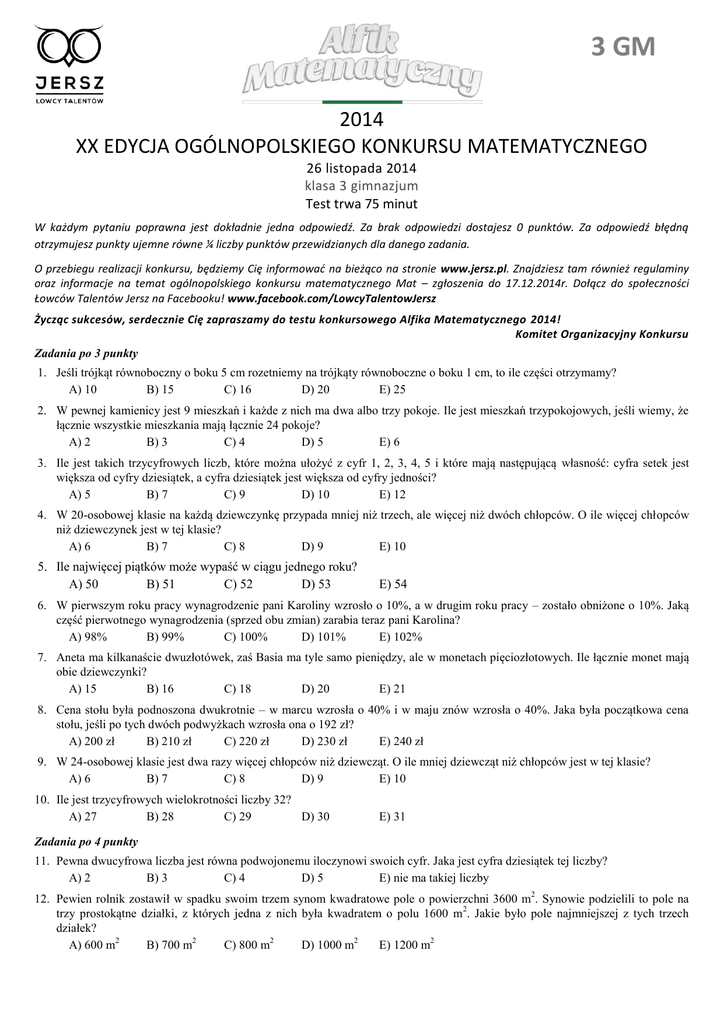 JERSZ
ŁOWCY TALENTÓW

Alfik Matematyczny

3 GM

2014
XX EDYCJA OGÓLNOPOLSKIEGO KONKURSU MATEMATYCZNEGO
26 listopada 2014
klasa 3 gimnazjum
Test trwa 75 minut

W każdym pytaniu poprawna jest dokładnie jedna odpowiedź. Za brak odpowiedzi dostajesz 0 punktów. Za odpowiedź błędną otrzymujesz punkty ujemne równe ¼ liczby punktów przewidzianych dla danego zadania.

O przebiegu realizacji konkursu, będziemy Cię informować na bieżąco na stronie www.jersz.pl. Znajdziesz tam również regulaminy oraz informacje na temat ogólnopolskiego konkursu matematycznego Mat – zgłoszenia do 17.12.2014r. Dołącz do społeczności Łowców Talentów Jersz na Facebooku! www.facebook.com/LowcyTalentowJersz

Życząc sukcesów, serdecznie Cię zapraszamy do testu konkursowego Alfika Matematycznego 2014!
Komitet Organizacyjny Konkursu

Zadania po 3 punkty

1. Jeśli trójkąt równoboczny o boku 5 cm rozetniemy na trójkąty równoboczne o boku 1 cm, to ile części otrzymamy?
A) 10 B) 15 C) 16 D) 20 E) 25

2. W pewnej kamienicy jest 9 mieszkań i każde z nich ma dwa albo trzy pokoje. Ile jest mieszkań trzypokojowych, jeśli wiemy, że łącznie wszystkie mieszkania mają łącznie 24 pokoje?
A) 2 B) 3 C) 4 D) 5 E) 6

3. Ile jest takich trzycyfrowych liczb, które można ułożyć z cyfr 1, 2, 3, 4, 5 i które mają następującą własność: cyfra setek jest większa od cyfry dziesiątek, a cyfra dziesiątek jest większa od cyfry jedności?
A) 5 B) 7 C) 9 D) 10 E) 12

4. W 20-osobowej klasie na każdą dziewczynkę przypada mniej niż trzech, ale więcej niż dwóch chłopców. O ile więcej chłopców niż dziewczynek jest w tej klasie?
A) 6 B) 7 C) 8 D) 9 E) 10

5. Ile najwięcej piątków może wypaść w ciągu jednego roku?
A) 50 B) 51 C) 52 D) 53 E) 54

6. W pierwszym roku pracy wynagrodzenie pani Karoliny wzrosło o 10%, a w drugim roku pracy – zostało obniżone o 10%. Jaką część pierwotnego wynagrodzenia (sprzed obu zmian) zarabia teraz pani Karolina?
A) 98% B) 99% C) 100% D) 101% E) 102%

7. Aneta ma kilkanaście dwuzłotówek, zaś Basia ma tyle samo pieniędzy, ale w monetach pięciozłotowych. Ile łącznie monet mają obie dziewczynki?
A) 15 B) 16 C) 18 D) 20 E) 21

8. Cena stołu była podnoszona dwukrotnie – w marcu wzrosła o 40% i w maju znów wzrosła o 40%. Jaka była początkowa cena stołu, jeśli po tych dwóch podwyżkach wzrosła ona o 192 zł?
A) 200 zł B) 210 zł C) 220 zł D) 230 zł E) 240 zł

9. W 24-osobowej klasie jest dwa razy więcej chłopców niż dziewcząt. O ile mniej dziewcząt niż chłopców jest w tej klasie?
A) 6 B) 7 C) 8 D) 9 E) 10

10. Ile jest trzycyfrowych wielokrotności liczby 32?
A) 27 B) 28 C) 29 D) 30 E) 31

Zadania po 4 punkty

11. Pewna dwucyfrowa liczba jest równa podwojonemu iloczynowi swoich cyfr. Jaka jest cyfra dziesiątek tej liczby?
A) 2 B) 3 C) 4 D) 5 E) nie ma takiej liczby

12. Pewien rolnik zostawił w spadku swoim trzem synom kwadratowe pole o powierzchni 3600 $m^2$. Synowie podzielili to pole na trzy prostokątne działki, z których jedna z nich była kwadratem o polu 1600 $m^2$. Jakie było pole najmniejszej z tych trzech działek?
A) 600 $m^2$ B) 700 $m^2$ C) 800 $m^2$ D) 1000 $m^2$ E) 1200 $m^2$